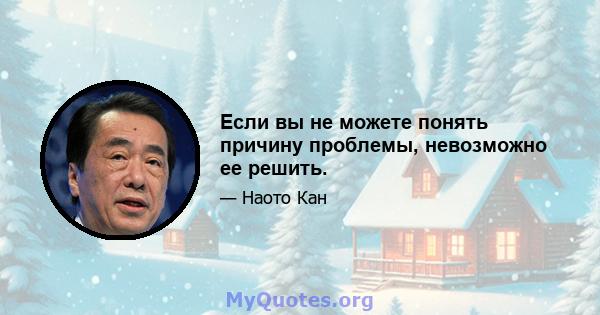 Если вы не можете понять причину проблемы, невозможно ее решить.

— Наото Кан

MyQuotes.org